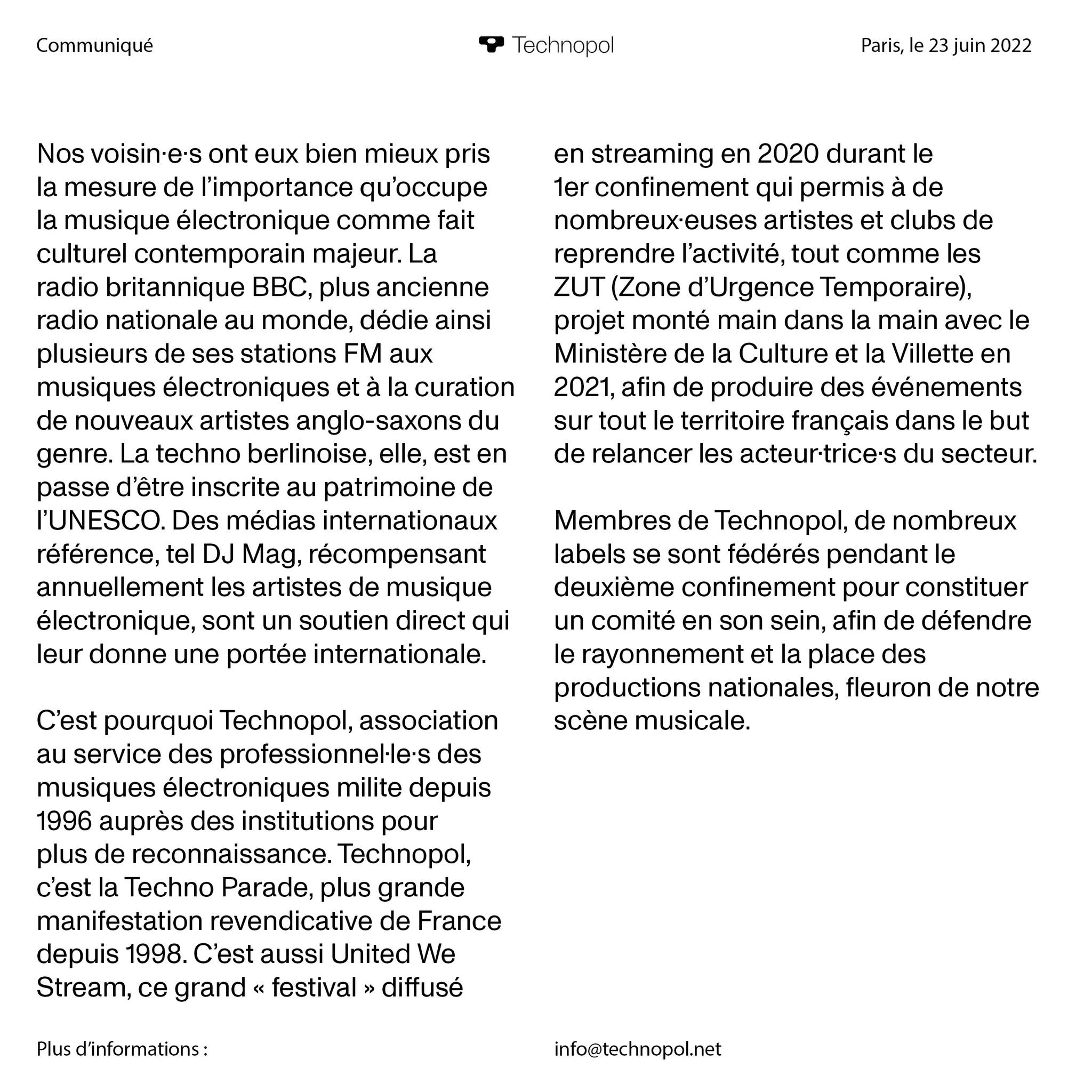 Communiqué

Technopol

Paris, le 23 juin 2022

Nos voisin·e·s ont eux bien mieux pris la mesure de l'importance qu'occupe la musique électronique comme fait culturel contemporain majeur. La radio britannique BBC, plus ancienne radio nationale au monde, dédie ainsi plusieurs de ses stations FM aux musiques électroniques et à la curation de nouveaux artistes anglo-saxons du genre. La techno berlinoise, elle, est en passe d'être inscrite au patrimoine de l'UNESCO. Des médias internationaux référence, tel DJ Mag, récompensant annuellement les artistes de musique électronique, sont un soutien direct qui leur donne une portée internationale.

C'est pourquoi Technopol, association au service des professionnel·le·s des musiques électroniques milite depuis 1996 auprès des institutions pour plus de reconnaissance. Technopol, c'est la Techno Parade, plus grande manifestation revendicative de France depuis 1998. C'est aussi United We Stream, ce grand « festival » diffusé en streaming en 2020 durant le 1er confinement qui permis à de nombreux·euses artistes et clubs de reprendre l'activité, tout comme les ZUT (Zone d'Urgence Temporaire), projet monté main dans la main avec le Ministère de la Culture et la Villette en 2021, afin de produire des événements sur tout le territoire français dans le but de relancer les acteur·trice·s du secteur.

Membres de Technopol, de nombreux labels se sont fédérés pendant le deuxième confinement pour constituer un comité en son sein, afin de défendre le rayonnement et la place des productions nationales, fleuron de notre scène musicale.

Plus d'informations :

info@technopol.net